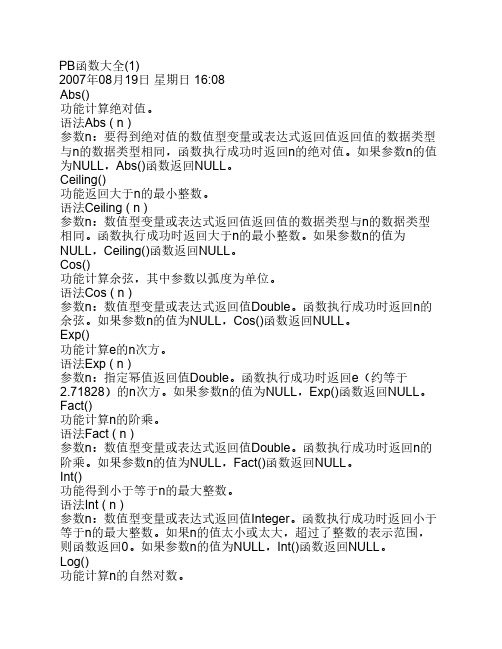 PB函数大全(1)
2007年08月19日 星期日 16:08
Abs()
功能计算绝对值。
语法Abs ( n )
参数n：要得到绝对值的数值型变量或表达式返回值返回值的数据类型与n的数据类型相同，函数执行成功时返回n的绝对值。如果参数n的值为NULL，Abs()函数返回NULL。
Ceiling()
功能返回大于n的最小整数。
语法Ceiling ( n )
参数n：数值型变量或表达式返回值返回值的数据类型与n的数据类型相同。函数执行成功时返回大于n的最小整数。如果参数n的值为NULL，Ceiling()函数返回NULL。
Cos()
功能计算余弦，其中参数以弧度为单位。
语法Cos ( n )
参数n：数值型变量或表达式返回值Double。函数执行成功时返回n的余弦。如果参数n的值为NULL，Cos()函数返回NULL。
Exp()
功能计算e的n次方。
语法Exp ( n )
参数n：指定幂值返回值Double。函数执行成功时返回e（约等于2.71828）的n次方。如果参数n的值为NULL，Exp()函数返回NULL。
Fact()
功能计算n的阶乘。
语法Fact ( n )
参数n：数值型变量或表达式返回值Double。函数执行成功时返回n的阶乘。如果参数n的值为NULL，Fact()函数返回NULL。
Int()
功能得到小于等于n的最大整数。
语法Int ( n )
参数n：数值型变量或表达式返回值Integer。函数执行成功时返回小于等于n的最大整数。如果n的值太小或太大，超过了整数的表示范围，则函数返回0。如果参数n的值为NULL，Int()函数返回NULL。
Log()
功能计算n的自然对数。